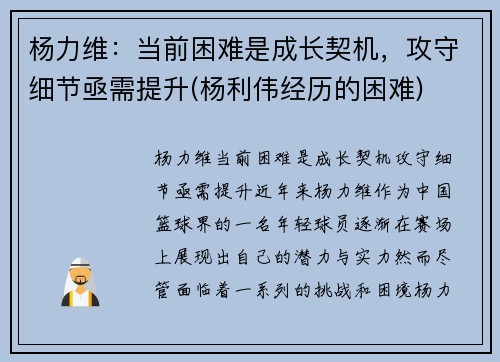 杨力维：当前困难是成长契机，攻守细节亟需提升(杨利伟经历的困难)

杨力维当前困难是成长契机攻守细节亟需提升近年来杨力维作为中国篮球界的一名年轻球员逐渐在赛场上展现出自己的潜力与实力然而尽管面临着一系列的挑战和困境杨力